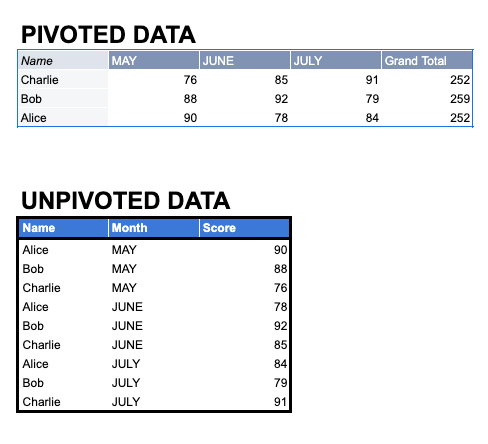 PIVOTED DATA

| Name | MAY | JUNE | JULY | Grand Total |
|---|---|---|---|---|
| Charlie | 76 | 85 | 91 | 252 |
| Bob | 88 | 92 | 79 | 259 |
| Alice | 90 | 78 | 84 | 252 |

UNPIVOTED DATA

| Name | Month | Score |
|---|---|---|
| Alice | MAY | 90 |
| Bob | MAY | 88 |
| Charlie | MAY | 76 |
| Alice | JUNE | 78 |
| Bob | JUNE | 92 |
| Charlie | JUNE | 85 |
| Alice | JULY | 84 |
| Bob | JULY | 79 |
| Charlie | JULY | 91 |